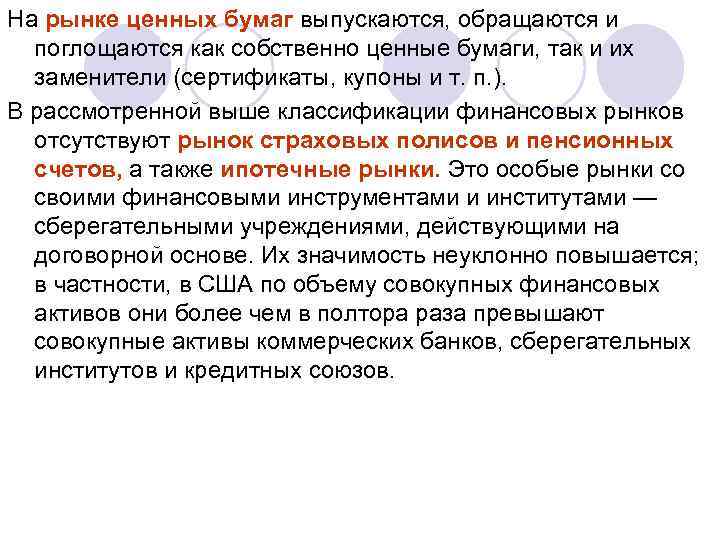 На рынке ценных бумаг выпускаются, обращаются и поглощаются как собственно ценные бумаги, так и их заменители (сертификаты, купоны и т. п.).

В рассмотренной выше классификации финансовых рынков отсутствуют рынок страховых полисов и пенсионных счетов, а также ипотечные рынки. Это особые рынки со своими финансовыми инструментами и институтами — сберегательными учреждениями, действующими на договорной основе. Их значимость неуклонно повышается; в частности, в США по объему совокупных финансовых активов они более чем в полтора раза превышают совокупные активы коммерческих банков, сберегательных институтов и кредитных союзов.